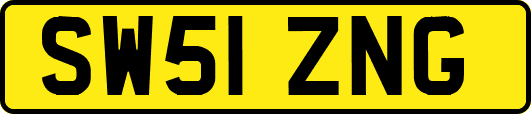 SW51 ZNG